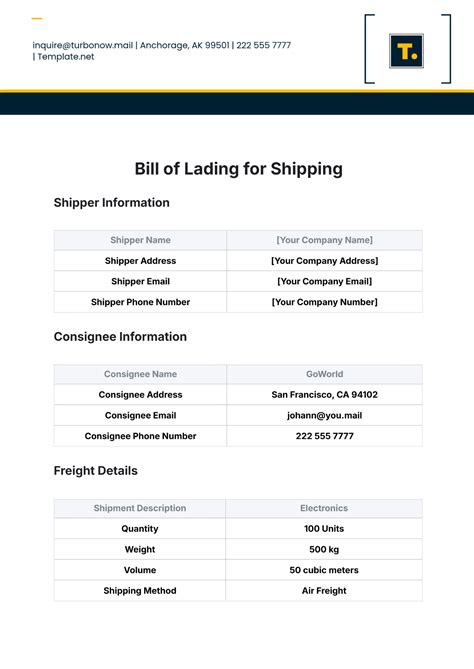 inquire@turbonow.mail | Anchorage, AK 99501 | 222 555 7777 | Template.net

T.

Bill of Lading for Shipping

Shipper Information

| Shipper Name | [Your Company Name] |
|---|---|
| Shipper Address | [Your Company Address] |
| Shipper Email | [Your Company Email] |
| Shipper Phone Number | [Your Company Number] |

Consignee Information

| Consignee Name | GoWorld |
|---|---|
| Consignee Address | San Francisco, CA 94102 |
| Consignee Email | johann@you.mail |
| Consignee Phone Number | 222 555 7777 |

Freight Details

| Shipment Description | Electronics |
|---|---|
| Quantity | 100 Units |
| Weight | 500 kg |
| Volume | 50 cubic meters |
| Shipping Method | Air Freight |